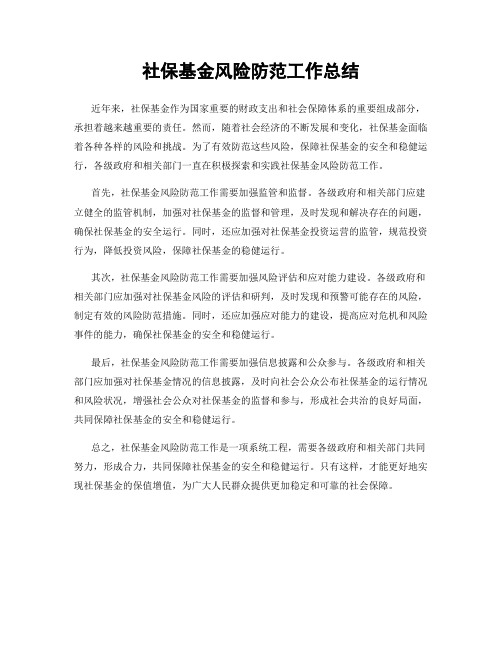 社保基金风险防范工作总结

近年来，社保基金作为国家重要的财政支出和社会保障体系的重要组成部分，承担着越来越重要的责任。然而，随着社会经济的不断发展和变化，社保基金面临着各种各样的风险和挑战。为了有效防范这些风险，保障社保基金的安全和稳健运行，各级政府和相关部门一直在积极探索和实践社保基金风险防范工作。

首先，社保基金风险防范工作需要加强监管和监督。各级政府和相关部门应建立健全的监管机制，加强对社保基金的监督和管理，及时发现和解决存在的问题，确保社保基金的安全运行。同时，还应加强对社保基金投资运营的监管，规范投资行为，降低投资风险，保障社保基金的稳健运行。

其次，社保基金风险防范工作需要加强风险评估和应对能力建设。各级政府和相关部门应加强对社保基金风险的评估和研判，及时发现和预警可能存在的风险，制定有效的风险防范措施。同时，还应加强应对能力的建设，提高应对危机和风险事件的能力，确保社保基金的安全和稳健运行。

最后，社保基金风险防范工作需要加强信息披露和公众参与。各级政府和相关部门应加强对社保基金情况的信息披露，及时向社会公众公布社保基金的运行情况和风险状况，增强社会公众对社保基金的监督和参与，形成社会共治的良好局面，共同保障社保基金的安全和稳健运行。

总之，社保基金风险防范工作是一项系统工程，需要各级政府和相关部门共同努力，形成合力，共同保障社保基金的安全和稳健运行。只有这样，才能更好地实现社保基金的保值增值，为广大人民群众提供更加稳定和可靠的社会保障。